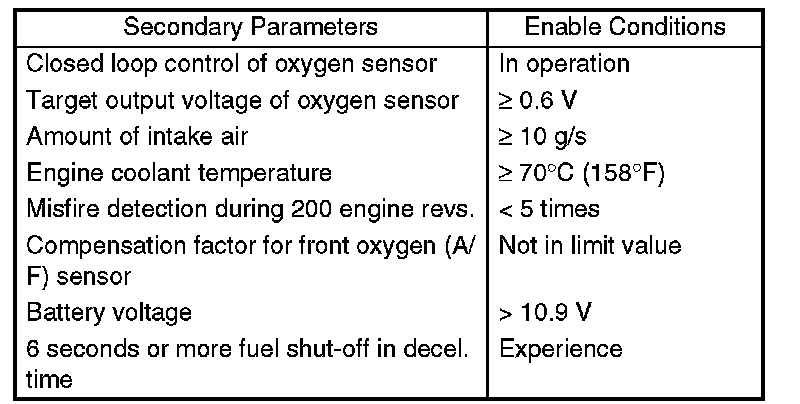 | Secondary Parameters | Enable Conditions |
|---|---|
| Closed loop control of oxygen sensor | In operation |
| Target output voltage of oxygen sensor | ≥ 0.6 V |
| Amount of intake air | ≥ 10 g/s |
| Engine coolant temperature | ≥ 70°C (158°F) |
| Misfire detection during 200 engine revs. | < 5 times |
| Compensation factor for front oxygen (A/F) sensor | Not in limit value |
| Battery voltage | > 10.9 V |
| 6 seconds or more fuel shut-off in decel. time | Experience |